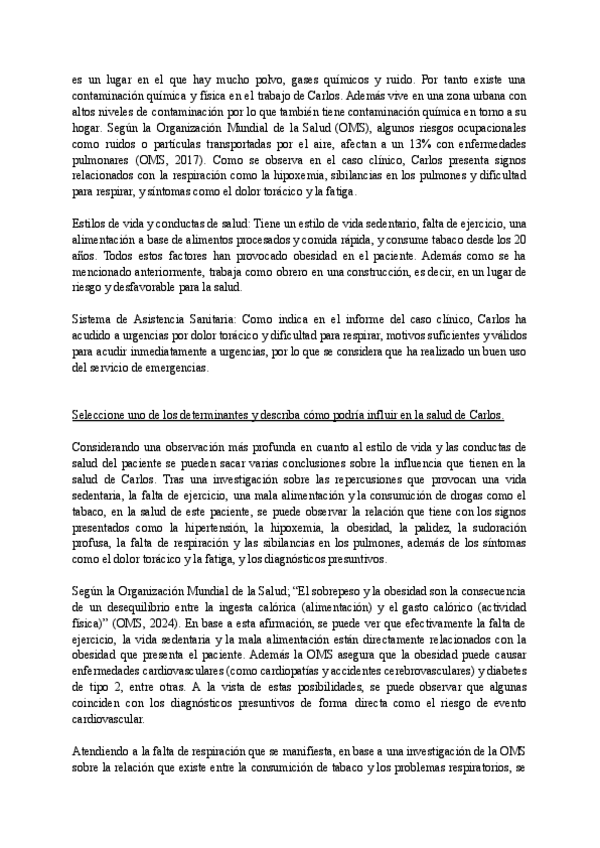 es un lugar en el que hay mucho polvo, gases químicos y ruido. Por tanto existe una contaminación química y física en el trabajo de Carlos. Además vive en una zona urbana con altos niveles de contaminación por lo que también tiene contaminación química en torno a su hogar. Según la Organización Mundial de la Salud (OMS), algunos riesgos ocupacionales como ruidos o partículas transportadas por el aire, afectan a un 13% con enfermedades pulmonares (OMS, 2017). Como se observa en el caso clínico, Carlos presenta signos relacionados con la respiración como la hipoxemia, sibilancias en los pulmones y dificultad para respirar, y síntomas como el dolor torácico y la fatiga.

Estilos de vida y conductas de salud: Tiene un estilo de vida sedentario, falta de ejercicio, una alimentación a base de alimentos procesados y comida rápida, y consume tabaco desde los 20 años. Todos estos factores han provocado obesidad en el paciente. Además como se ha mencionado anteriormente, trabaja como obrero en una construcción, es decir, en un lugar de riesgo y desfavorable para la salud.

Sistema de Asistencia Sanitaria: Como indica en el informe del caso clínico, Carlos ha acudido a urgencias por dolor torácico y dificultad para respirar, motivos suficientes y válidos para acudir inmediatamente a urgencias, por lo que se considera que ha realizado un buen uso del servicio de emergencias.

Seleccione uno de los determinantes y describa cómo podría influir en la salud de Carlos.

Considerando una observación más profunda en cuanto al estilo de vida y las conductas de salud del paciente se pueden sacar varias conclusiones sobre la influencia que tienen en la salud de Carlos. Tras una investigación sobre las repercusiones que provocan una vida sedentaria, la falta de ejercicio, una mala alimentación y la consumición de drogas como el tabaco, en la salud de este paciente, se puede observar la relación que tiene con los signos presentados como la hipertensión, la hipoxemia, la obesidad, la palidez, la sudoración profusa, la falta de respiración y las sibilancias en los pulmones, además de los síntomas como el dolor torácico y la fatiga, y los diagnósticos presuntivos.

Según la Organización Mundial de la Salud; "El sobrepeso y la obesidad son la consecuencia de un desequilibrio entre la ingesta calórica (alimentación) y el gasto calórico (actividad física)" (OMS, 2024). En base a esta afirmación, se puede ver que efectivamente la falta de ejercicio, la vida sedentaria y la mala alimentación están directamente relacionados con la obesidad que presenta el paciente. Además la OMS asegura que la obesidad puede causar enfermedades cardiovasculares (como cardiopatías y accidentes cerebrovasculares) y diabetes de tipo 2, entre otras. A la vista de estas posibilidades, se puede observar que algunas coinciden con los diagnósticos presuntivos de forma directa como el riesgo de evento cardiovascular.

Atendiendo a la falta de respiración que se manifiesta, en base a una investigación de la OMS sobre la relación que existe entre la consumición de tabaco y los problemas respiratorios, se